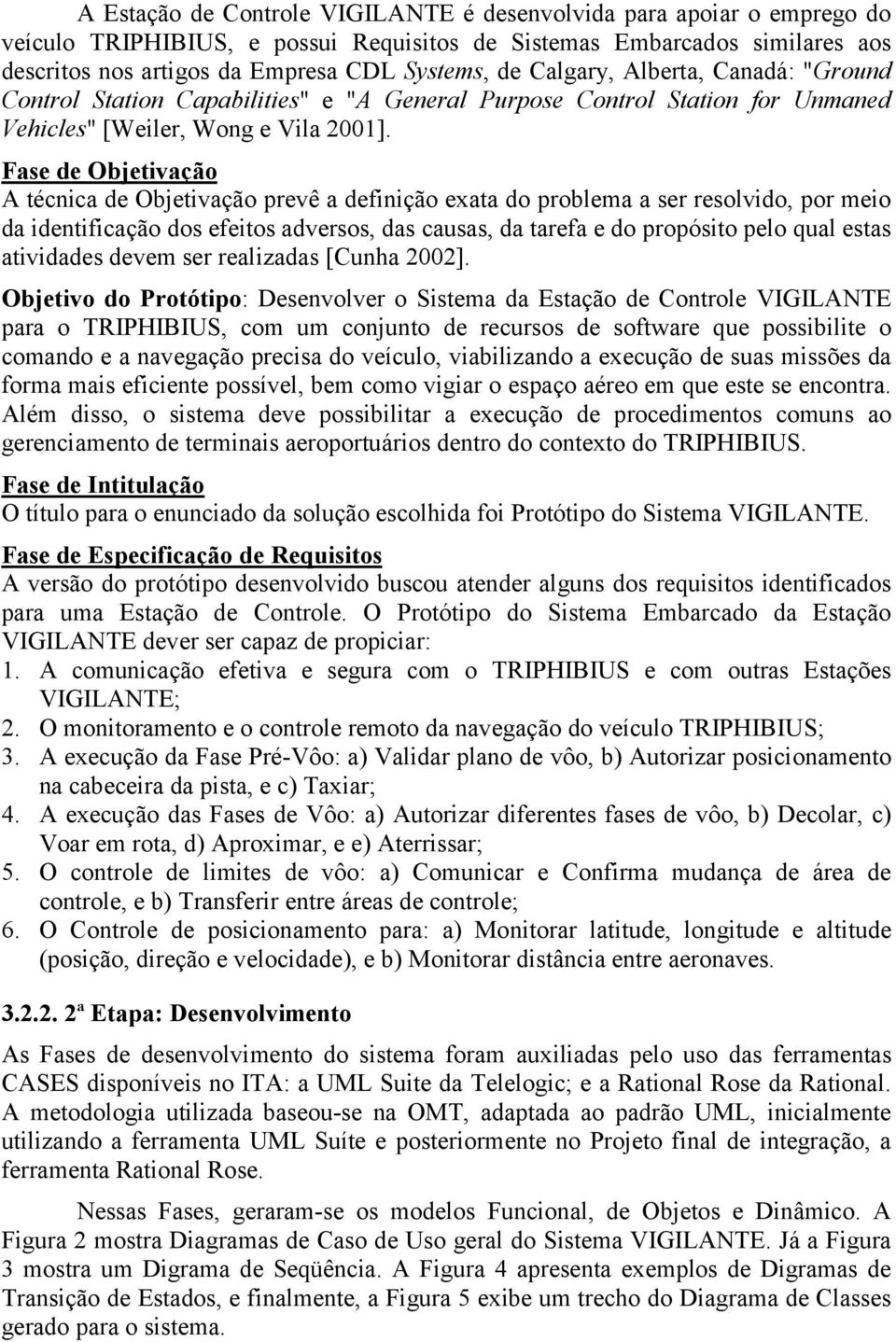 A Estação de Controle VIGILANTE é desenvolvida para apoiar o emprego do veículo TRIPHIBIUS, e possui Requisitos de Sistemas Embarcados similares aos descritos nos artigos da Empresa CDL Systems, de Calgary, Alberta, Canadá: "Ground Control Station Capabilities" e "A General Purpose Control Station for Unmaned Vehicles" [Weiler, Wong e Vila 2001].

Fase de Objetivação
A técnica de Objetivação prevê a definição exata do problema a ser resolvido, por meio da identificação dos efeitos adversos, das causas, da tarefa e do propósito pelo qual estas atividades devem ser realizadas [Cunha 2002].

Objetivo do Protótipo: Desenvolver o Sistema da Estação de Controle VIGILANTE para o TRIPHIBIUS, com um conjunto de recursos de software que possibilite o comando e a navegação precisa do veículo, viabilizando a execução de suas missões da forma mais eficiente possível, bem como vigiar o espaço aéreo em que este se encontra. Além disso, o sistema deve possibilitar a execução de procedimentos comuns ao gerenciamento de terminais aeroportuários dentro do contexto do TRIPHIBIUS.

Fase de Intitulação
O título para o enunciado da solução escolhida foi Protótipo do Sistema VIGILANTE.

Fase de Especificação de Requisitos
A versão do protótipo desenvolvido buscou atender alguns dos requisitos identificados para uma Estação de Controle. O Protótipo do Sistema Embarcado da Estação VIGILANTE dever ser capaz de propiciar:
1. A comunicação efetiva e segura com o TRIPHIBIUS e com outras Estações VIGILANTE;
2. O monitoramento e o controle remoto da navegação do veículo TRIPHIBIUS;
3. A execução da Fase Pré-Vôo: a) Validar plano de vôo, b) Autorizar posicionamento na cabeceira da pista, e c) Taxiar;
4. A execução das Fases de Vôo: a) Autorizar diferentes fases de vôo, b) Decolar, c) Voar em rota, d) Aproximar, e e) Aterrissar;
5. O controle de limites de vôo: a) Comunicar e Confirma mudança de área de controle, e b) Transferir entre áreas de controle;
6. O Controle de posicionamento para: a) Monitorar latitude, longitude e altitude (posição, direção e velocidade), e b) Monitorar distância entre aeronaves.

3.2.2. 2ª Etapa: Desenvolvimento

As Fases de desenvolvimento do sistema foram auxiliadas pelo uso das ferramentas CASES disponíveis no ITA: a UML Suite da Telelogic; e a Rational Rose da Rational. A metodologia utilizada baseou-se na OMT, adaptada ao padrão UML, inicialmente utilizando a ferramenta UML Suíte e posteriormente no Projeto final de integração, a ferramenta Rational Rose.

Nessas Fases, geraram-se os modelos Funcional, de Objetos e Dinâmico. A Figura 2 mostra Diagramas de Caso de Uso geral do Sistema VIGILANTE. Já a Figura 3 mostra um Digrama de Seqüência. A Figura 4 apresenta exemplos de Digramas de Transição de Estados, e finalmente, a Figura 5 exibe um trecho do Diagrama de Classes gerado para o sistema.